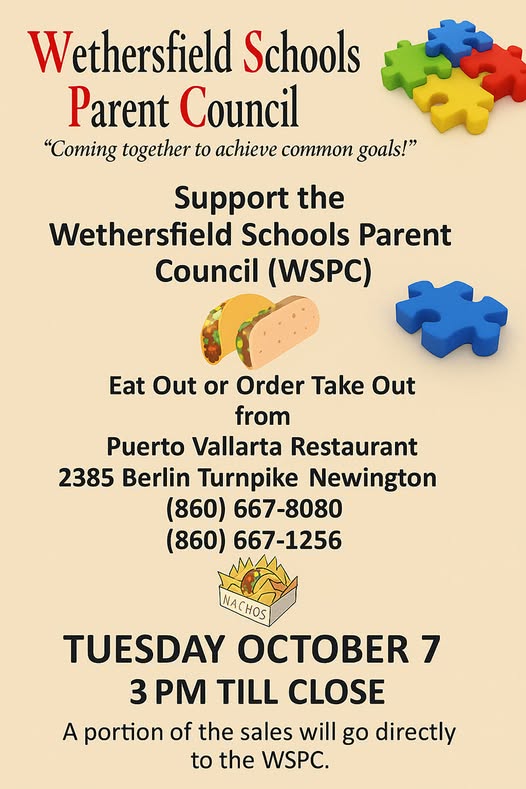 Wethersfield Schools
Parent Council

"Coming together to achieve common goals!"

Support the
Wethersfield Schools Parent
Council (WSPC)

Eat Out or Order Take Out
from
Puerto Vallarta Restaurant
2385 Berlin Turnpike Newington
(860) 667-8080
(860) 667-1256

NACHOS

TUESDAY OCTOBER 7
3 PM TILL CLOSE

A portion of the sales will go directly to the WSPC.